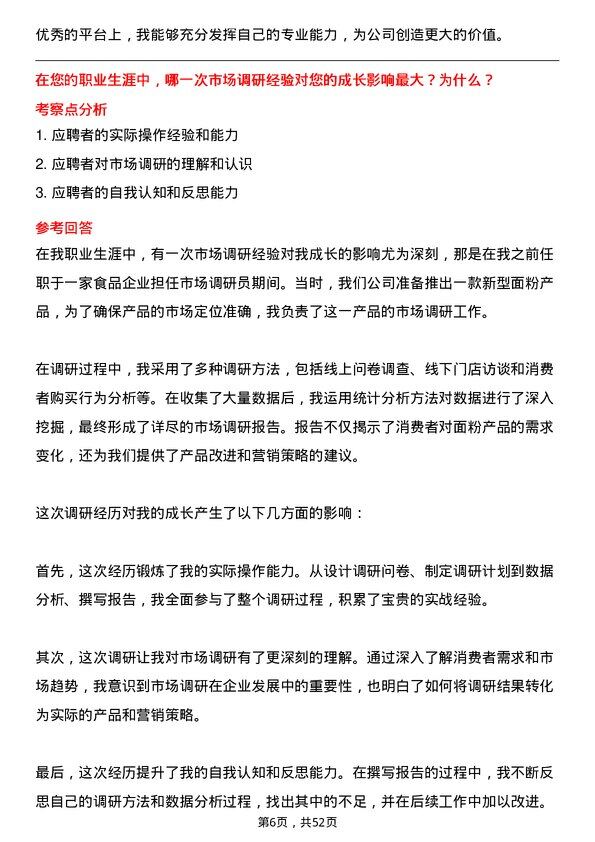 优秀的平台上，我能够充分发挥自己的专业能力，为公司创造更大的价值。

在您的职业生涯中，哪一次市场调研经验对您的成长影响最大？为什么？

考察点分析

1. 应聘者的实际操作经验和能力

2. 应聘者对市场调研的理解和认识

3. 应聘者的自我认知和反思能力

参考回答

在我职业生涯中，有一次市场调研经验对我成长的影响尤为深刻，那是在我之前任职于一家食品企业担任市场调研员期间。当时，我们公司准备推出一款新型面粉产品，为了确保产品的市场定位准确，我负责了这一产品的市场调研工作。

在调研过程中，我采用了多种调研方法，包括线上问卷调查、线下门店访谈和消费者购买行为分析等。在收集了大量数据后，我运用统计分析方法对数据进行了深入挖掘，最终形成了详尽的市场调研报告。报告不仅揭示了消费者对面粉产品的需求变化，还为我们提供了产品改进和营销策略的建议。

这次调研经历对我的成长产生了以下几方面的影响：

首先，这次经历锻炼了我的实际操作能力。从设计调研问卷、制定调研计划到数据分析、撰写报告，我全面参与了整个调研过程，积累了宝贵的实战经验。

其次，这次调研让我对市场调研有了更深刻的理解。通过深入了解消费者需求和市场趋势，我意识到市场调研在企业发展中的重要性，也明白了如何将调研结果转化为实际的产品和营销策略。

最后，这次经历提升了我的自我认知和反思能力。在撰写报告的过程中，我不断反思自己的调研方法和数据分析过程，找出其中的不足，并在后续工作中加以改进。

第6页，共52页